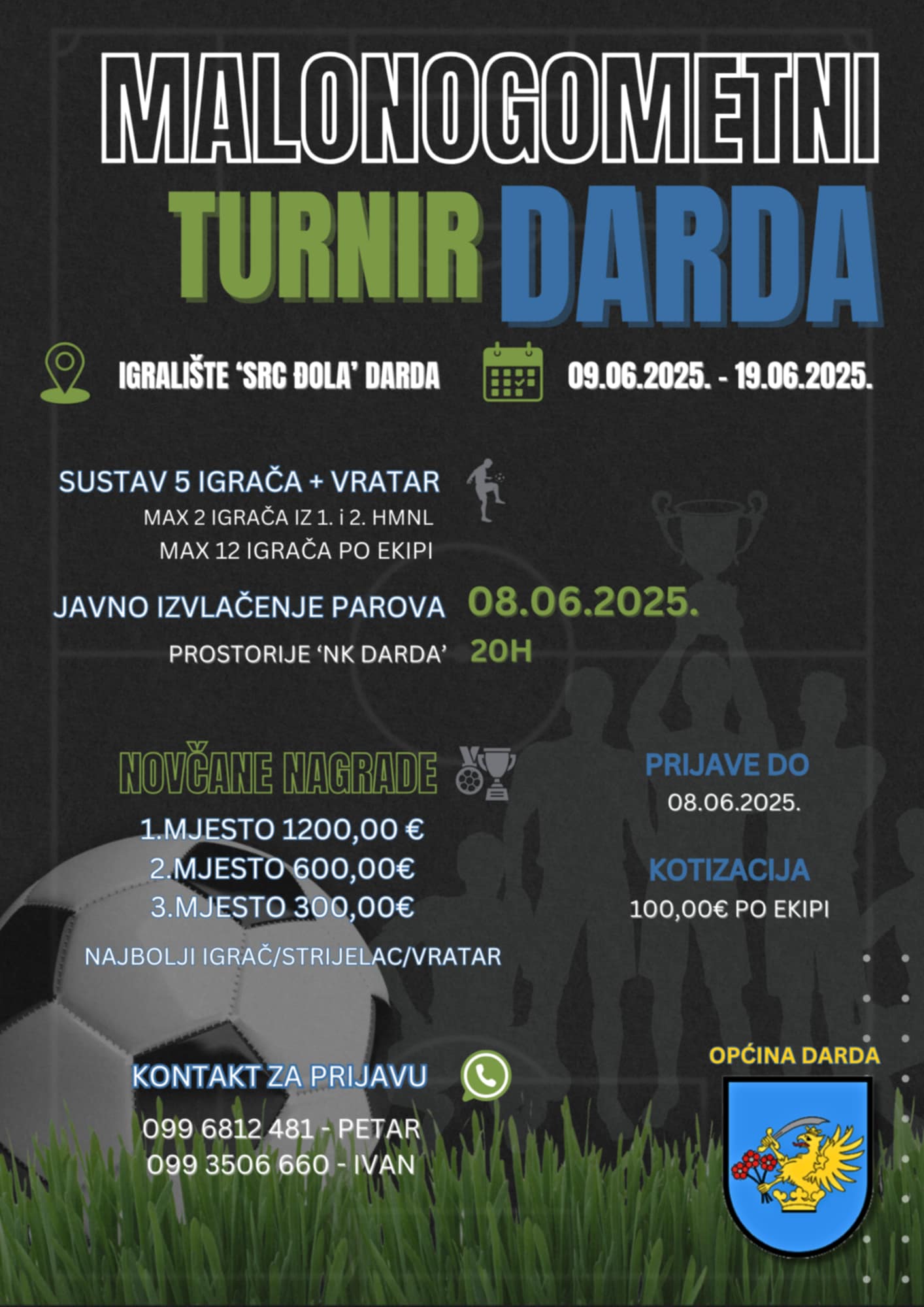 MALONOGOMETNI
TURNIR DARDA

IGRALIŠTE 'SRC ĐOLA' DARDA

09.06.2025. - 19.06.2025.

SUSTAV 5 IGRAČA + VRATAR
MAX 2 IGRAČA IZ 1. i 2. HMNL
MAX 12 IGRAČA PO EKIPI

JAVNO IZVLAČENJE PAROVA 08.06.2025.
PROSTORIJE 'NK DARDA' 20H

NOVČANE NAGRADE
1.MJESTO 1200,00 €
2.MJESTO 600,00€
3.MJESTO 300,00€
NAJBOLJI IGRAČ/STRIJELAC/VRATAR

PRIJAVE DO
08.06.2025.

KOTIZACIJA
100,00€ PO EKIPI

KONTAKT ZA PRIJAVU
099 6812 481 - PETAR
099 3506 660 - IVAN

OPĆINA DARDA